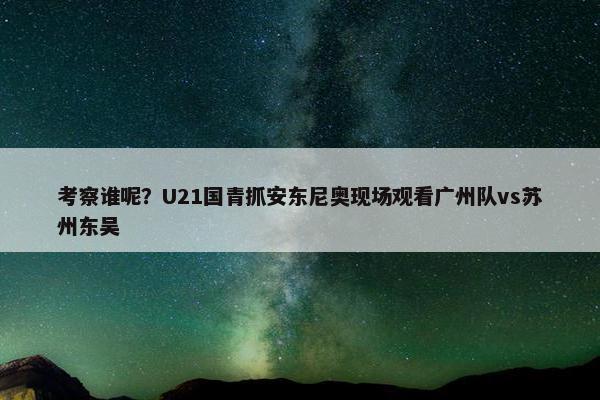 考察谁呢？U21国青抓安东尼奥现场观看广州队vs苏州东吴